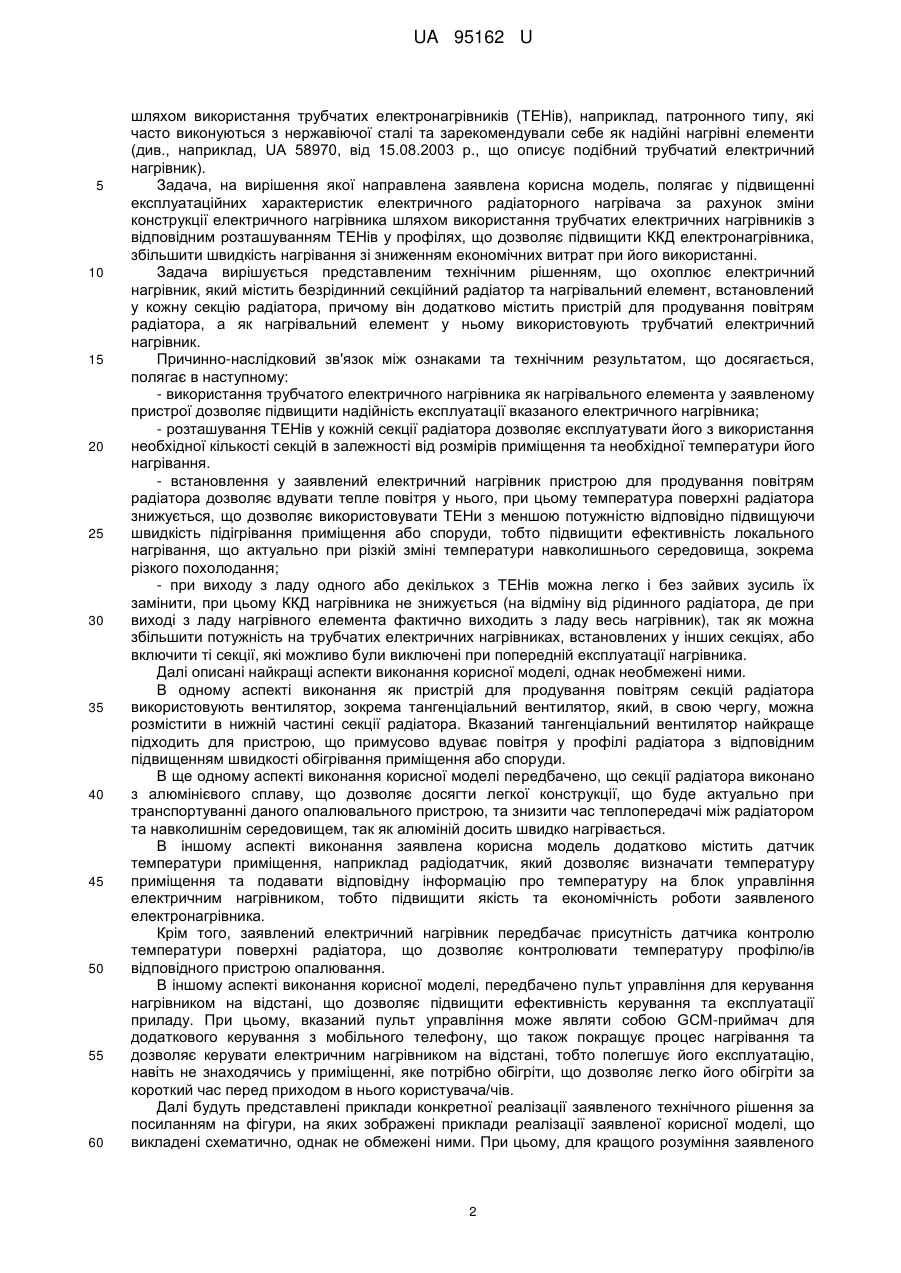 UA 95162 U

шляхом використання трубчатих електронагрівників (ТЕНів), наприклад, патронного типу, які часто виконуються з нержавіючої сталі та зарекомендували себе як надійні нагрівні елементи (див., наприклад, UA 58970, від 15.08.2003 р., що описує подібний трубчатий електричний нагрівник).

5 Задача, на вирішення якої направлена заявлена корисна модель, полягає у підвищенні експлуатаційних характеристик електричного радіаторного нагрівача за рахунок зміни конструкції електричного нагрівника шляхом використання трубчатих електричних нагрівників з відповідним розташуванням ТЕНів у профілях, що дозволяє підвищити ККД електронагрівника, збільшити швидкість нагрівання зі зниженням економічних витрат при його використанні.

10 Задача вирішується представленим технічним рішенням, що охоплює електричний нагрівник, який містить безрідинний секційний радіатор та нагрівальний елемент, встановлений у кожну секцію радіатора, причому він додатково містить пристрій для продування повітрям радіатора, а як нагрівальний елемент у ньому використовують трубчатий електричний нагрівник.

15 Причинно-наслідковий зв'язок між ознаками та технічним результатом, що досягається, полягає в наступному:

- використання трубчатого електричного нагрівника як нагрівального елемента у заявленому пристрої дозволяє підвищити надійність експлуатації вказаного електричного нагрівника;

- розташування ТЕНів у кожній секції радіатора дозволяє експлуатувати його з використання 20 необхідної кількості секцій в залежності від розмірів приміщення та необхідної температури його нагрівання.

- встановлення у заявлений електричний нагрівник пристрою для продування повітрям радіатора дозволяє вдувати тепле повітря у нього, при цьому температура поверхні радіатора знижується, що дозволяє використовувати ТЕНи з меншою потужністю відповідно підвищуючи 25 швидкість підігрівання приміщення або споруди, тобто підвищити ефективність локального нагрівання, що актуально при різкій зміні температури навколишнього середовища, зокрема різкого похолодання;

- при виходу з ладу одного або декількох з ТЕНів можна легко і без зайвих зусиль їх замінити, при цьому ККД нагрівника не знижується (на відміну від рідинного радіатора, де при 30 виході з ладу нагрівного елемента фактично виходить з ладу весь нагрівник), так як можна збільшити потужність на трубчатих електричних нагрівниках, встановлених у інших секціях, або включити ті секції, які можливо були виключені при попередній експлуатації нагрівника.

Далі описані найкращі аспекти виконання корисної моделі, однак необмежені ними.

В одному аспекті виконання як пристрій для продування повітрям секцій радіатора 35 використовують вентилятор, зокрема тангенціальний вентилятор, який, в свою чергу, можна розмістити в нижній частині секції радіатора. Вказаний тангенціальний вентилятор найкраще підходить для пристрою, що примусово вдуває повітря у профілі радіатора з відповідним підвищенням швидкості обігрівання приміщення або споруди.

В ще одному аспекті виконання корисної моделі передбачено, що секції радіатора виконано 40 з алюмінієвого сплаву, що дозволяє досягти легкої конструкції, що буде актуально при транспортуванні даного опалювального пристрою, та знизити час теплопередачі між радіатором та навколишнім середовищем, так як алюміній досить швидко нагрівається.

В іншому аспекті виконання заявлена корисна модель додатково містить датчик температури приміщення, наприклад радіодатчик, який дозволяє визначати температуру 45 приміщення та подавати відповідну інформацію про температуру на блок управління електричним нагрівником, тобто підвищити якість та економічність роботи заявленого електронагрівника.

Крім того, заявлений електричний нагрівник передбачає присутність датчика контролю температури поверхні радіатора, що дозволяє контролювати температуру профілю/ів 50 відповідного пристрою опалювання.

В іншому аспекті виконання корисної моделі, передбачено пульт управління для керування нагрівником на відстані, що дозволяє підвищити ефективність керування та експлуатації приладу. При цьому, вказаний пульт управління може являти собою GCM-приймач для додаткового керування з мобільного телефону, що також покращує процес нагрівання та 55 дозволяє керувати електричним нагрівником на відстані, тобто полегшує його експлуатацію, навіть не знаходячись у приміщенні, яке потрібно обігріти, що дозволяє легко його обігріти за короткий час перед приходом в нього користувача/чів.

Далі будуть представлені приклади конкретної реалізації заявленого технічного рішення за посиланням на фігури, на яких зображені приклади реалізації заявленої корисної моделі, що 60 викладені схематично, однак не обмежені ними. При цьому, для кращого розуміння заявленого

2